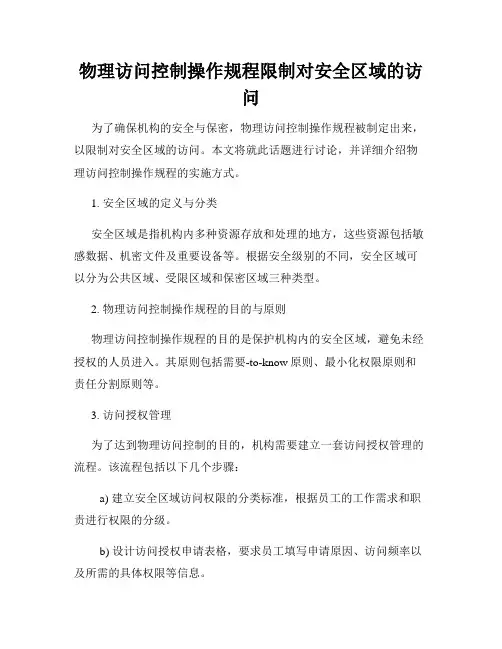 物理访问控制操作规程限制对安全区域的访问

为了确保机构的安全与保密，物理访问控制操作规程被制定出来，以限制对安全区域的访问。本文将就此话题进行讨论，并详细介绍物理访问控制操作规程的实施方式。

1. 安全区域的定义与分类

安全区域是指机构内多种资源存放和处理的地方，这些资源包括敏感数据、机密文件及重要设备等。根据安全级别的不同，安全区域可以分为公共区域、受限区域和保密区域三种类型。

2. 物理访问控制操作规程的目的与原则

物理访问控制操作规程的目的是保护机构内的安全区域，避免未经授权的人员进入。其原则包括需要-to-know 原则、最小化权限原则和责任分割原则等。

3. 访问授权管理

为了达到物理访问控制的目的，机构需要建立一套访问授权管理的流程。该流程包括以下几个步骤：

a) 建立安全区域访问权限的分类标准，根据员工的工作需求和职责进行权限的分级。

b) 设计访问授权申请表格，要求员工填写申请原因、访问频率以及所需的具体权限等信息。